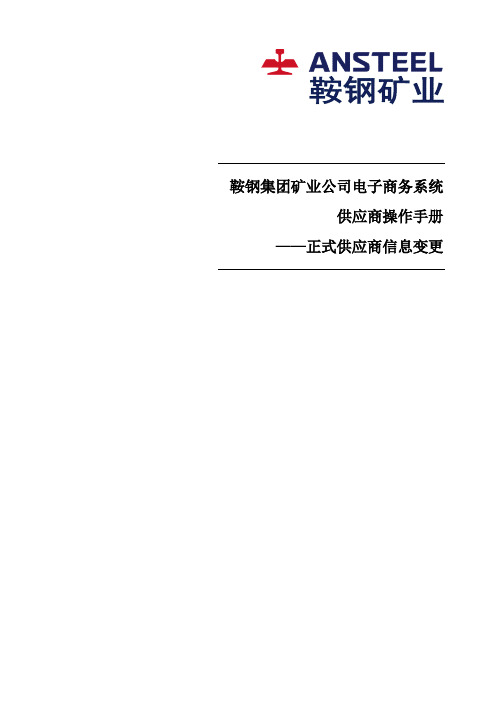 ANSTEEL
鞍钢矿业

鞍钢集团矿业公司电子商务系统

供应商操作手册

——正式供应商信息变更